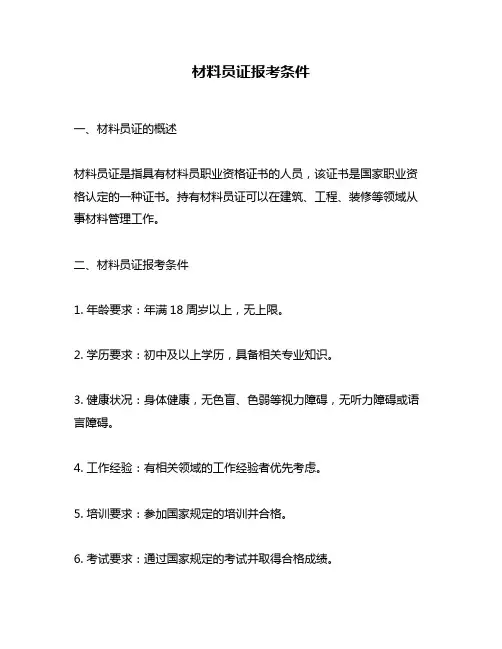 材料员证报考条件

一、材料员证的概述

材料员证是指具有材料员职业资格证书的人员，该证书是国家职业资格认定的一种证书。持有材料员证可以在建筑、工程、装修等领域从事材料管理工作。

二、材料员证报考条件

1. 年龄要求：年满 18 周岁以上，无上限。

2. 学历要求：初中及以上学历，具备相关专业知识。

3. 健康状况：身体健康，无色盲、色弱等视力障碍，无听力障碍或语言障碍。

4. 工作经验：有相关领域的工作经验者优先考虑。

5. 培训要求：参加国家规定的培训并合格。

6. 考试要求：通过国家规定的考试并取得合格成绩。